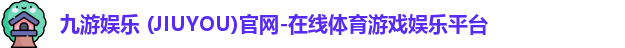 九游娱乐 (JIUYOU)官网-在线体育游戏娱乐平台